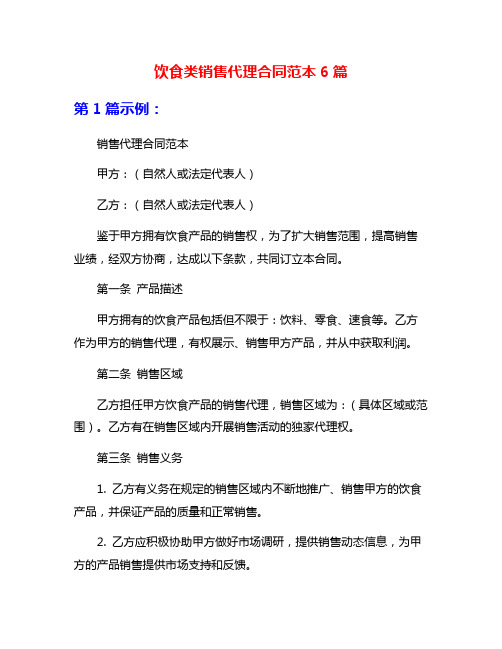 饮食类销售代理合同范本 6 篇

第 1 篇示例：

销售代理合同范本

甲方：（自然人或法定代表人）

乙方：（自然人或法定代表人）

鉴于甲方拥有饮食产品的销售权，为了扩大销售范围，提高销售业绩，经双方协商，达成以下条款，共同订立本合同。

第一条 产品描述

甲方拥有的饮食产品包括但不限于：饮料、零食、速食等。乙方作为甲方的销售代理，有权展示、销售甲方产品，并从中获取利润。

第二条 销售区域

乙方担任甲方饮食产品的销售代理，销售区域为：（具体区域或范围）。乙方有在销售区域内开展销售活动的独家代理权。

第三条 销售义务

1. 乙方有义务在规定的销售区域内不断地推广、销售甲方的饮食产品，并保证产品的质量和正常销售。

2. 乙方应积极协助甲方做好市场调研，提供销售动态信息，为甲方的产品销售提供市场支持和反馈。